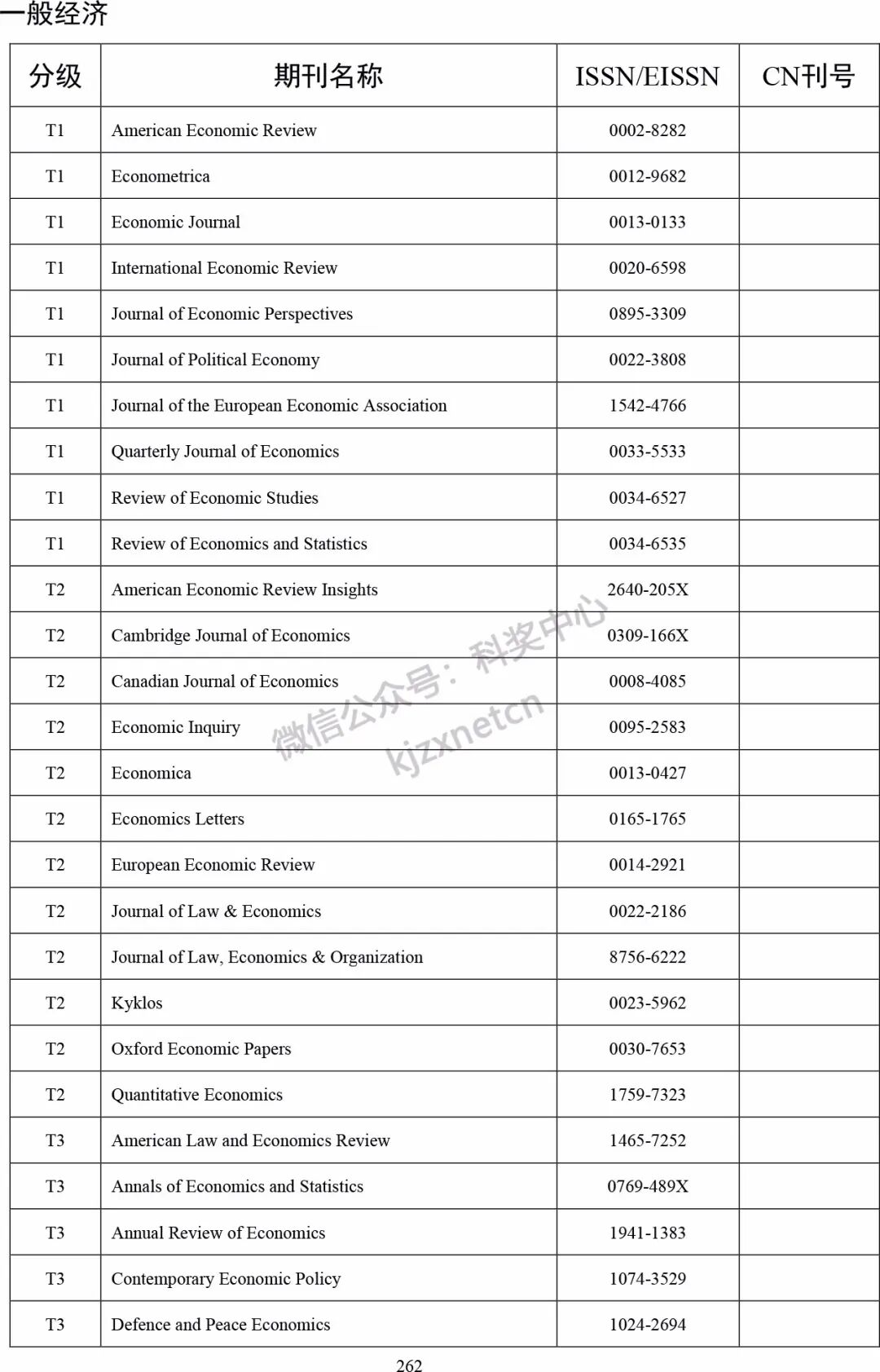 一般经济

| 分级 | 期刊名称 | ISSN/EISSN | CN刊号 |
|---|---|---|---|
| T1 | American Economic Review | 0002-8282 | |
| T1 | Econometrica | 0012-9682 | |
| T1 | Economic Journal | 0013-0133 | |
| T1 | International Economic Review | 0020-6598 | |
| T1 | Journal of Economic Perspectives | 0895-3309 | |
| T1 | Journal of Political Economy | 0022-3808 | |
| T1 | Journal of the European Economic Association | 1542-4766 | |
| T1 | Quarterly Journal of Economics | 0033-5533 | |
| T1 | Review of Economic Studies | 0034-6527 | |
| T1 | Review of Economics and Statistics | 0034-6535 | |
| T2 | American Economic Review Insights | 2640-205X | |
| T2 | Cambridge Journal of Economics | 0309-166X | |
| T2 | Canadian Journal of Economics | 0008-4085 | |
| T2 | Economic Inquiry | 0095-2583 | |
| T2 | Economica | 0013-0427 | |
| T2 | Economics Letters | 0165-1765 | |
| T2 | European Economic Review | 0014-2921 | |
| T2 | Journal of Law & Economics | 0022-2186 | |
| T2 | Journal of Law, Economics & Organization | 8756-6222 | |
| T2 | Kyklos | 0023-5962 | |
| T2 | Oxford Economic Papers | 0030-7653 | |
| T2 | Quantitative Economics | 1759-7323 | |
| T3 | American Law and Economics Review | 1465-7252 | |
| T3 | Annals of Economics and Statistics | 0769-489X | |
| T3 | Annual Review of Economics | 1941-1383 | |
| T3 | Contemporary Economic Policy | 1074-3529 | |
| T3 | Defence and Peace Economics | 1024-2694 | |

微信公众号：科奖中心
kjzxnetcn

262